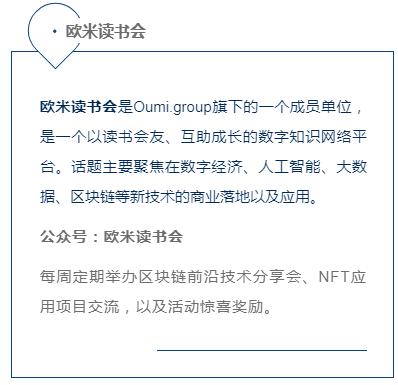 · 欧米读书会

欧米读书会是Oumi.group旗下的一个成员单位，是一个以读书会友、互助成长的数字知识网络平台。话题主要聚焦在数字经济、人工智能、大数据、区块链等新技术的商业落地以及应用。

公众号：欧米读书会

每周定期举办区块链前沿技术分享会、NFT应用项目交流，以及活动惊喜奖励。